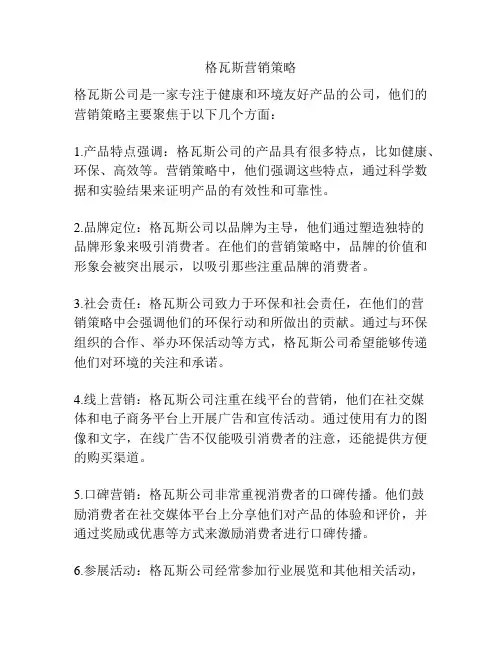 格瓦斯营销策略

格瓦斯公司是一家专注于健康和环境友好产品的公司，他们的营销策略主要聚焦于以下几个方面：

1.产品特点强调：格瓦斯公司的产品具有很多特点，比如健康、环保、高效等。营销策略中，他们强调这些特点，通过科学数据和实验结果来证明产品的有效性和可靠性。

2.品牌定位：格瓦斯公司以品牌为主导，他们通过塑造独特的品牌形象来吸引消费者。在他们的营销策略中，品牌的价值和形象会被突出展示，以吸引那些注重品牌的消费者。

3.社会责任：格瓦斯公司致力于环保和社会责任，在他们的营销策略中会强调他们的环保行动和所做出的贡献。通过与环保组织的合作、举办环保活动等方式，格瓦斯公司希望能够传递他们对环境的关注和承诺。

4.线上营销：格瓦斯公司注重在线平台的营销，他们在社交媒体和电子商务平台上开展广告和宣传活动。通过使用有力的图像和文字，在线广告不仅能吸引消费者的注意，还能提供方便的购买渠道。

5.口碑营销：格瓦斯公司非常重视消费者的口碑传播。他们鼓励消费者在社交媒体平台上分享他们对产品的体验和评价，并通过奖励或优惠等方式来激励消费者进行口碑传播。

6.参展活动：格瓦斯公司经常参加行业展览和其他相关活动，